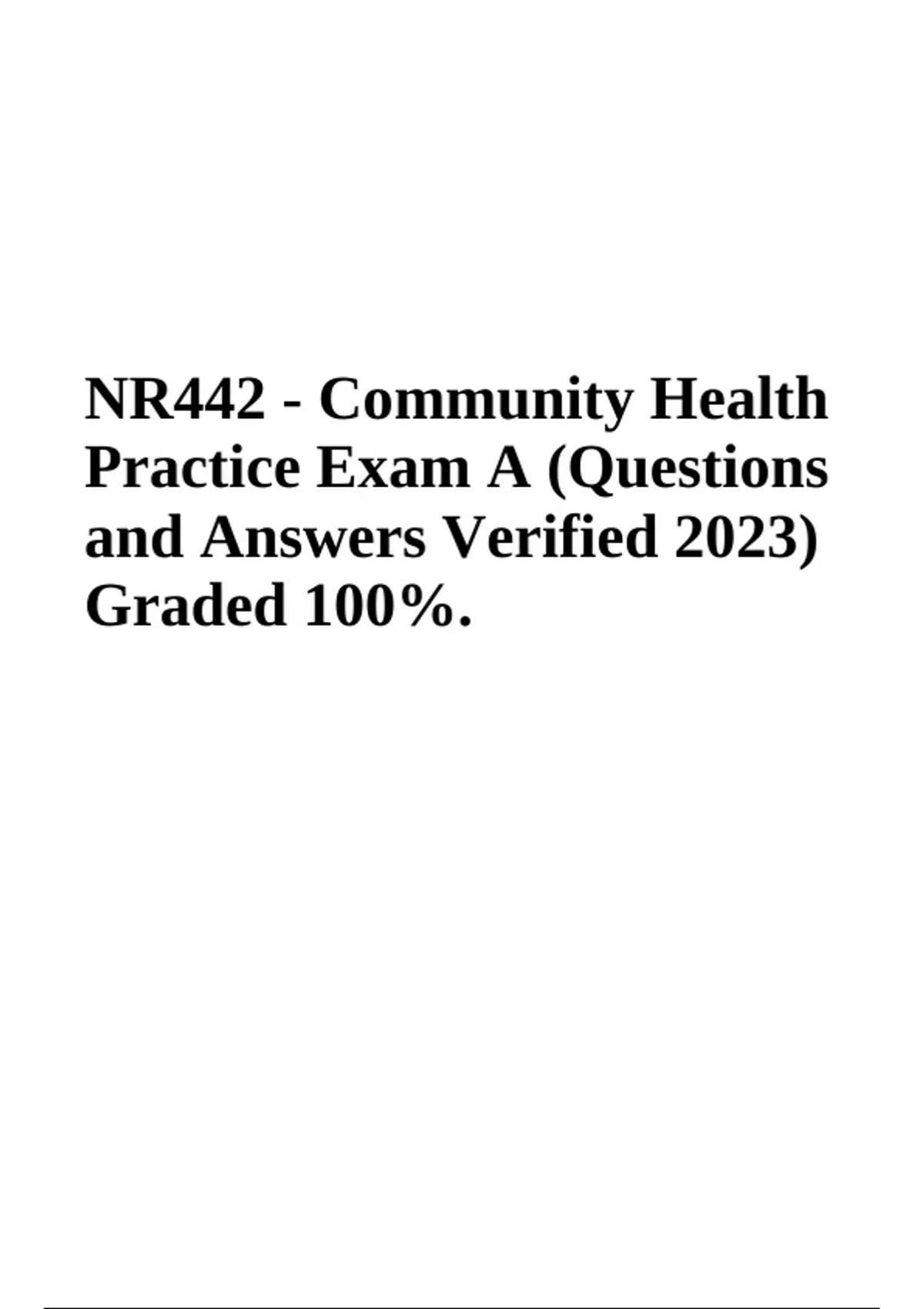 NR442 - Community Health Practice Exam A (Questions and Answers Verified 2023) Graded 100%.